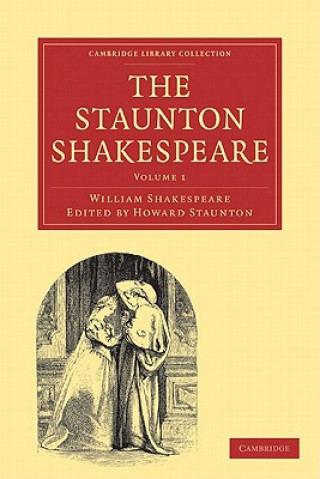 CAMBRIDGE LIBRARY COLLECTION

THE STAUNTON SHAKESPEARE

VOLUME 1

WILLIAM SHAKESPEARE
EDITED BY HOWARD STAUNTON

CAMBRIDGE